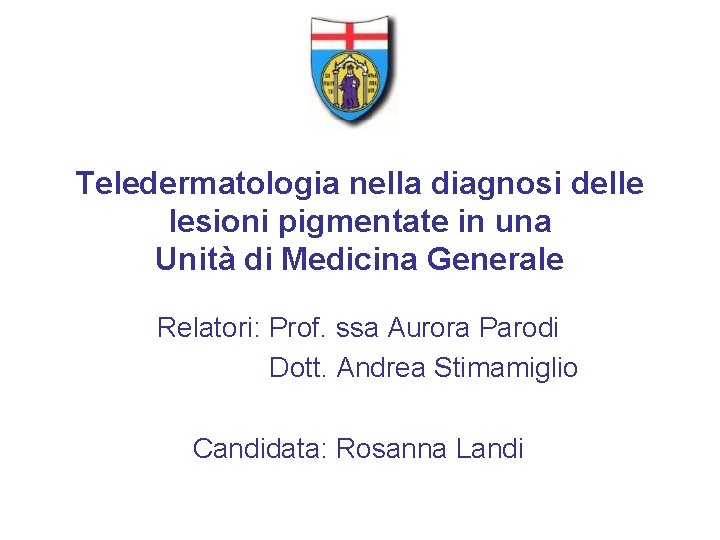 Teledermatologia nella diagnosi delle lesioni pigmentate in una Unità di Medicina Generale

Relatori: Prof. ssa Aurora Parodi
Dott. Andrea Stimamiglio

Candidata: Rosanna Landi